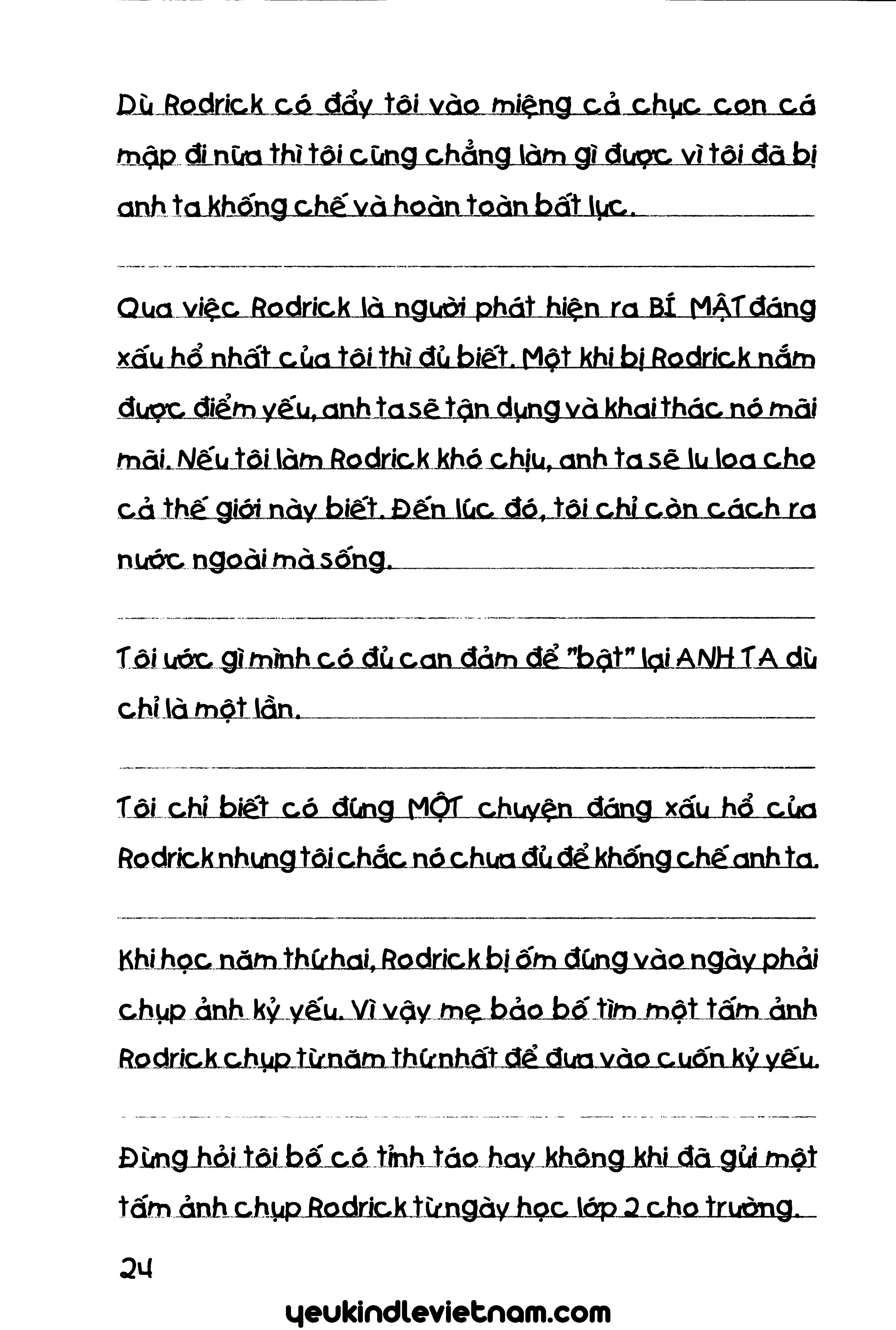 Dù Rodrick có đẩy tôi vào miệng cả chục con cá mập đi nữa thì tôi cũng chẳng làm gì được vì tôi đã bị anh ta khống chế và hoàn toàn bất lực.

Qua việc Rodrick là người phát hiện ra BÍ MẬT đáng xấu hổ nhất của tôi thì đủ biết. Một khi bị Rodrick nắm được điểm yếu, anh ta sẽ tận dụng và khai thác nó mãi mãi. Nếu tôi làm Rodrick khó chịu, anh ta sẽ lu loa cho cả thế giới này biết. Đến lúc đó, tôi chỉ còn cách ra nước ngoài mà sống.

Tôi ước gì mình có đủ can đảm để "bật" lại ANH TA dù chỉ là một lần.

Tôi chỉ biết có đúng MỘT chuyện đáng xấu hổ của Rodrick nhưng tôi chắc nó chưa đủ để khống chế anh ta.

Khi học năm thứ hai, Rodrick bị ốm đúng vào ngày phải chụp ảnh kỷ yếu. Vì vậy mẹ bảo bố tìm một tấm ảnh Rodrick chụp từ năm thứ nhất để đưa vào cuốn kỷ yếu.

Đừng hỏi tôi bố có tỉnh táo hay không khi đã gửi một tấm ảnh chụp Rodrick từ ngày học lớp 2 cho trường.

24

yeukindlevietnam.com